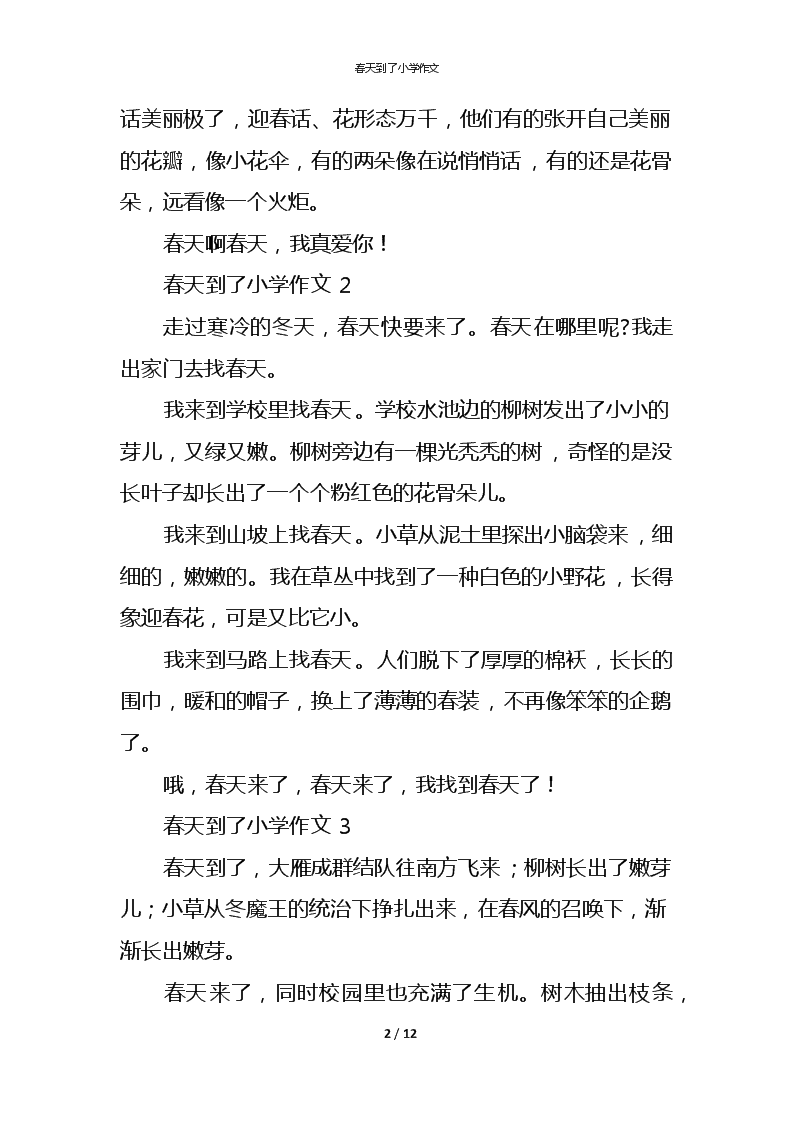 春天到了小学作文

话美丽极了，迎春话、花形态万千，他们有的张开自己美丽的花瓣，像小花伞，有的两朵像在说悄悄话，有的还是花骨朵，远看像一个火炬。

春天啊春天，我真爱你！

春天到了小学作文 2

走过寒冷的冬天，春天快要来了。春天在哪里呢?我走出家门去找春天。

我来到学校里找春天。学校水池边的柳树发出了小小的芽儿，又绿又嫩。柳树旁边有一棵光秃秃的树，奇怪的是没长叶子却长出了一个个粉红色的花骨朵儿。

我来到山坡上找春天。小草从泥土里探出小脑袋来，细细的，嫩嫩的。我在草丛中找到了一种白色的小野花，长得象迎春花，可是又比它小。

我来到马路上找春天。人们脱下了厚厚的棉袄，长长的围巾，暖和的帽子，换上了薄薄的春装，不再像笨笨的企鹅了。

哦，春天来了，春天来了，我找到春天了！

春天到了小学作文 3

春天到了，大雁成群结队往南方飞来；柳树长出了嫩芽儿；小草从冬魔王的统治下挣扎出来，在春风的召唤下，渐渐长出嫩芽。

春天来了，同时校园里也充满了生机。树木抽出枝条，

2 / 12